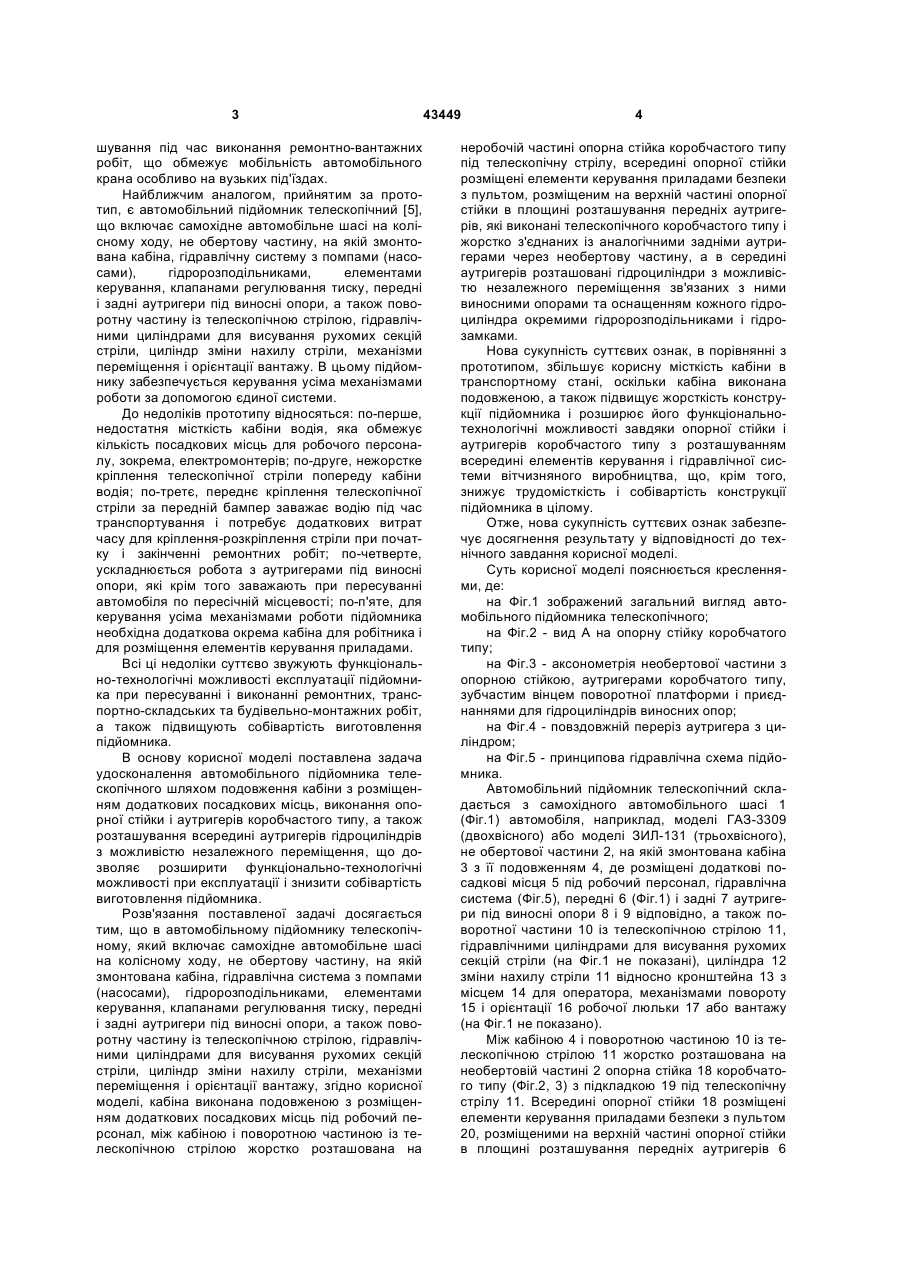 3 43449 4

шування під час виконання ремонтно-вантажних робіт, що обмежує мобільність автомобільного крана особливо на вузьких під'їздах.

Найближчим аналогом, прийнятим за прототип, є автомобільний підйомник телескопічний [5], що включає самохідне автомобільне шасі на колісному ходу, не обертову частину, на якій змонтована кабіна, гідравлічну систему з помпами (насосами), гідророзподільниками, елементами керування, клапанами регулювання тиску, передні і задні аутригери під виносні опори, а також поворотну частину із телескопічною стрілою, гідравлічними циліндрами для висування рухомих секцій стріли, циліндр зміни нахилу стріли, механізми переміщення і орієнтації вантажу. В цьому підйомнику забезпечується керування усіма механізмами роботи за допомогою єдиної системи.

До недоліків прототипу відносяться: по-перше, недостатня місткість кабіни водія, яка обмежує кількість посадкових місць для робочого персоналу, зокрема, електромонтерів; по-друге, нежорстке кріплення телескопічної стріли попереду кабіни водія; по-третє, переднє кріплення телескопічної стріли за передній бампер заважає водію під час транспортування і потребує додаткових витрат часу для кріплення-розкріплення стріли при початку і закінченні ремонтних робіт; по-четверте, ускладнюється робота з аутригерами під виносні опори, які крім того заважають при пересуванні автомобіля по пересічній місцевості; по-п'яте, для керування усіма механізмами роботи підйомника необхідна додаткова окрема кабіна для робітника і для розміщення елементів керування приладами.

Всі ці недоліки суттєво звужують функціонально-технологічні можливості експлуатації підйомника при пересуванні і виконанні ремонтних, транспортно-складських та будівельно-монтажних робіт, а також підвищують собівартість виготовлення підйомника.

В основу корисної моделі поставлена задача удосконалення автомобільного підйомника телескопічного шляхом подовження кабіни з розміщенням додаткових посадкових місць, виконання опорної стійки і аутригерів коробчастого типу, а також розташування всередині аутригерів гідроциліндрів з можливістю незалежного переміщення, що дозволяє розширити функціонально-технологічні можливості при експлуатації і знизити собівартість виготовлення підйомника.

Розв'язання поставленої задачі досягається тим, що в автомобільному підйомнику телескопічному, який включає самохідне автомобільне шасі на колісному ходу, не обертову частину, на якій змонтована кабіна, гідравлічна система з помпами (насосами), гідророзподільниками, елементами керування, клапанами регулювання тиску, передні і задні аутригери під виносні опори, а також поворотну частину із телескопічною стрілою, гідравлічними циліндрами для висування рухомих секцій стріли, циліндр зміни нахилу стріли, механізми переміщення і орієнтації вантажу, згідно корисної моделі, кабіна виконана подовженою з розміщенням додаткових посадкових місць під робочий персонал, між кабіною і поворотною частиною із телескопічною стрілою жорстко розташована на неробочій частині опорна стійка коробчастого типу під телескопічну стрілу, всередині опорної стійки розміщені елементи керування приладами безпеки з пультом, розміщеним на верхній частині опорної стійки в площині розташування передніх аутригерів, які виконані телескопічного коробчастого типу і жорстко з'єднаних із аналогічними задніми аутригерами через необертову частину, а в середині аутригерів розташовані гідроциліндри з можливістю незалежного переміщення зв'язаних з ними виносними опорами та оснащенням кожного гідроциліндра окремими гідророзподільниками і гідрозамками.

Нова сукупність суттєвих ознак, в порівнянні з прототипом, збільшує корисну місткість кабіни в транспортному стані, оскільки кабіна виконана подовженою, а також підвищує жорсткість конструкції підйомника і розширює його функціонально-технологічні можливості завдяки опорної стійки і аутригерів коробчастого типу з розташуванням всередині елементів керування і гідравлічної системи вітчизняного виробництва, що, крім того, знижує трудомісткість і собівартість конструкції підйомника в цілому.

Отже, нова сукупність суттєвих ознак забезпечує досягнення результату у відповідності до технічного завдання корисної моделі.

Суть корисної моделі пояснюється кресленнями, де:

на Фіг.1 зображений загальний вигляд автомобільного підйомника телескопічного;

на Фіг.2 - вид А на опорну стійку коробчатого типу;

на Фіг.3 - аксонометрія необертової частини з опорною стійкою, аутригерами коробчатого типу, зубчастим вінцем поворотної платформи і приєднаннями для гідроциліндрів виносних опор;

на Фіг.4 - повздовжній переріз аутригера з циліндром;

на Фіг.5 - принципова гідравлічна схема підйомника.

Автомобільний підйомник телескопічний складається з самохідного автомобільного шасі 1 (Фіг.1) автомобіля, наприклад, моделі ГАЗ-3309 (двохвісного) або моделі ЗИЛ-131 (трьохвісного), не обертової частини 2, на якій змонтована кабіна 3 з її подовженням 4, де розміщені додаткові посадкові місця 5 під робочий персонал, гідравлічна система (Фіг.5), передні 6 (Фіг.1) і задні 7 аутригери під виносні опори 8 і 9 відповідно, а також поворотної частини 10 із телескопічною стрілою 11, гідравлічними циліндрами для висування рухомих секцій стріли (на Фіг.1 не показані), циліндра 12 зміни нахилу стріли 11 відносно кронштейна 13 з місцем 14 для оператора, механізмами повороту 15 і орієнтації 16 робочої люльки 17 або вантажу (на Фіг.1 не показано).

Між кабіною 4 і поворотною частиною 10 із телескопічною стрілою 11 жорстко розташована на необертовій частині 2 опорна стійка 18 коробчатого типу (Фіг.2, 3) з підкладкою 19 під телескопічну стрілу 11. Всередині опорної стійки 18 розміщені елементи керування приладами безпеки з пультом 20, розміщеними на верхній частині опорної стійки в площині розташування передніх аутригерів 6